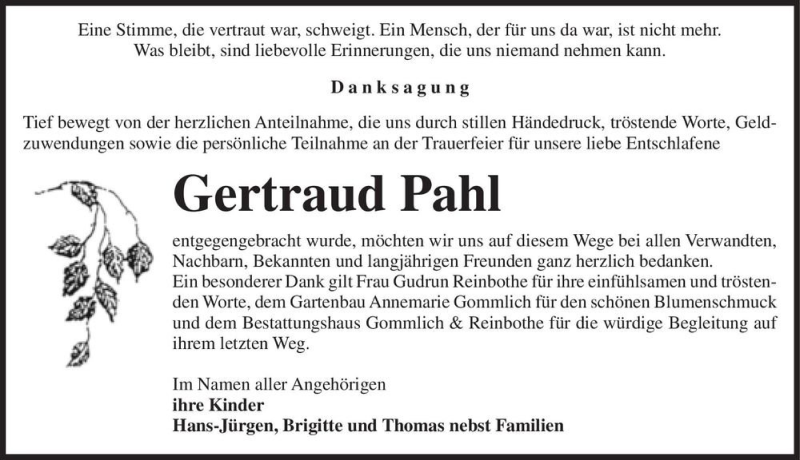 Eine Stimme, die vertraut war, schweigt. Ein Mensch, der für uns da war, ist nicht mehr. Was bleibt, sind liebevolle Erinnerungen, die uns niemand nehmen kann.

Danksagung

Tief bewegt von der herzlichen Anteilnahme, die uns durch stillen Händedruck, tröstende Worte, Geldzuwendungen sowie die persönliche Teilnahme an der Trauerfeier für unsere liebe Entschlafene

Gertraud Pahl

entgegengebracht wurde, möchten wir uns auf diesem Wege bei allen Verwandten, Nachbarn, Bekannten und langjährigen Freunden ganz herzlich bedanken.
Ein besonderer Dank gilt Frau Gudrun Reinbothe für ihre einfühlsamen und tröstenden Worte, dem Gartenbau Annemarie Gommlich für den schönen Blumenschmuck und dem Bestattungshaus Gommlich & Reinbothe für die würdige Begleitung auf ihrem letzten Weg.

Im Namen aller Angehörigen
ihre Kinder
Hans-Jürgen, Brigitte und Thomas nebst Familien